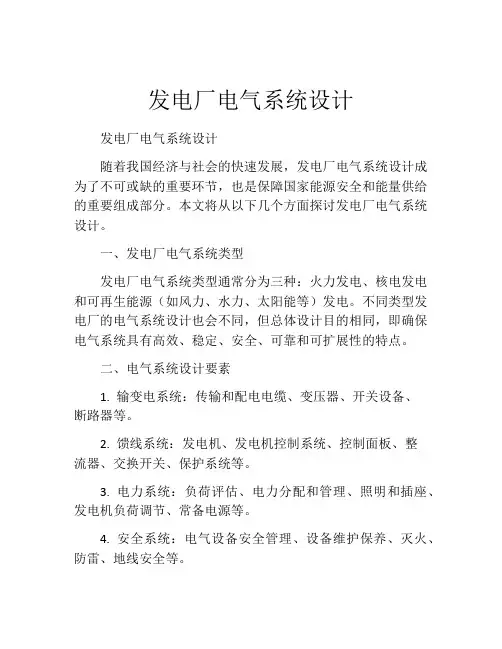 发电厂电气系统设计

发电厂电气系统设计

随着我国经济与社会的快速发展，发电厂电气系统设计成为了不可或缺的重要环节，也是保障国家能源安全和能量供给的重要组成部分。本文将从以下几个方面探讨发电厂电气系统设计。

一、发电厂电气系统类型

发电厂电气系统类型通常分为三种：火力发电、核电发电和可再生能源（如风力、水力、太阳能等）发电。不同类型发电厂的电气系统设计也会不同，但总体设计目的相同，即确保电气系统具有高效、稳定、安全、可靠和可扩展性的特点。

二、电气系统设计要素

1. 输变电系统：传输和配电电缆、变压器、开关设备、断路器等。

2. 馈线系统：发电机、发电机控制系统、控制面板、整流器、交换开关、保护系统等。

3. 电力系统：负荷评估、电力分配和管理、照明和插座、发电机负荷调节、常备电源等。

4. 安全系统：电气设备安全管理、设备维护保养、灭火、防雷、地线安全等。